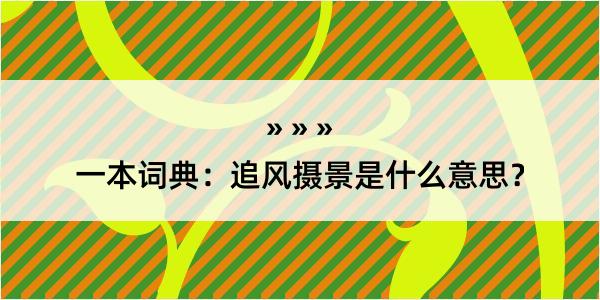 » » »

一本词典：追风摄景是什么意思？